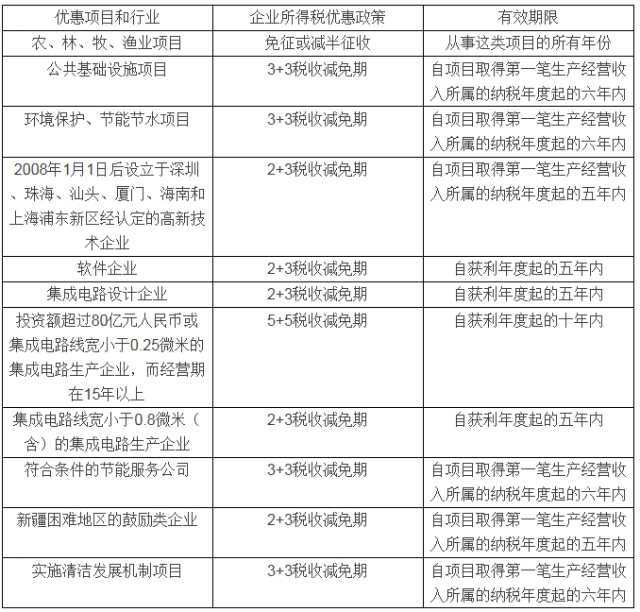 | 优惠项目和行业 | 企业所得税优惠政策 | 有效期限 |
|---|---|---|
| 农、林、牧、渔业项目 | 免征或减半征收 | 从事这类项目的所有年份 |
| 公共基础设施项目 | 3+3税收减免期 | 自项目取得第一笔生产经营收入所属的纳税年度起的六年内 |
| 环境保护、节能节水项目 | 3+3税收减免期 | 自项目取得第一笔生产经营收入所属的纳税年度起的六年内 |
| 2008年1月1日后设立于深圳、珠海、汕头、厦门、海南和上海浦东新区经认定的高新技术企业 | 2+3税收减免期 | 自项目取得第一笔生产经营收入所属的纳税年度起的五年内 |
| 软件企业 | 2+3税收减免期 | 自获利年度起的五年内 |
| 集成电路设计企业 | 2+3税收减免期 | 自获利年度起的五年内 |
| 投资额超过80亿元人民币或集成电路线宽小于0.25微米的集成电路生产企业，而经营期在15年以上 | 5+5税收减免期 | 自获利年度起的十年内 |
| 集成电路线宽小于0.8微米（含）的集成电路生产企业 | 2+3税收减免期 | 自获利年度起的五年内 |
| 符合条件的节能服务公司 | 3+3税收减免期 | 自项目取得第一笔生产经营收入所属的纳税年度起的六年内 |
| 新疆困难地区的鼓励类企业 | 2+3税收减免期 | 自项目取得第一笔生产经营收入所属的纳税年度起的五年内 |
| 实施清洁发展机制项目 | 3+3税收减免期 | 自项目取得第一笔生产经营收入所属的纳税年度起的六年内 |